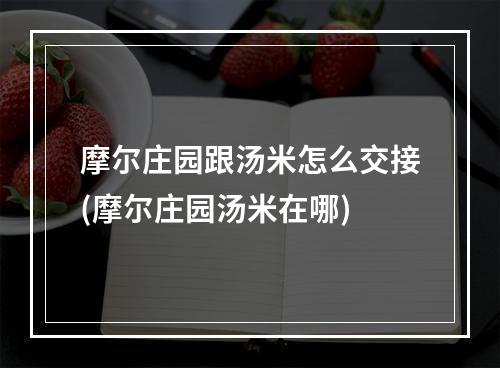 摩尔庄园跟汤米怎么交接(摩尔庄园汤米在哪)